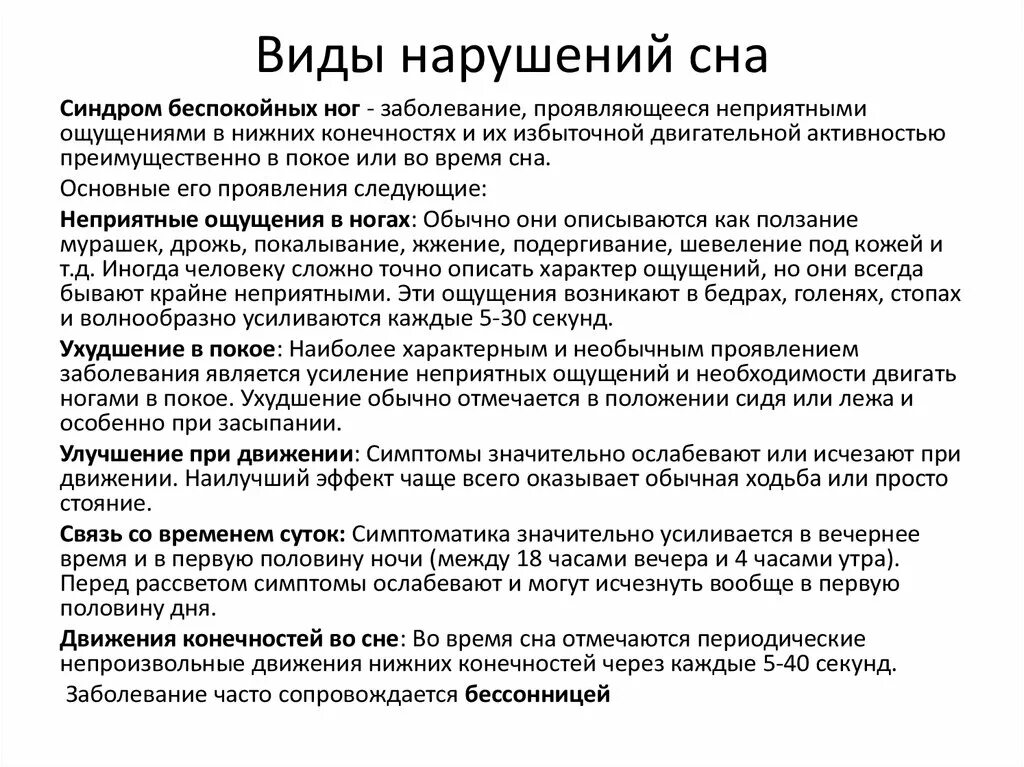 Виды нарушений сна

Синдром беспокойных ног - заболевание, проявляющееся неприятными ощущениями в нижних конечностях и их избыточной двигательной активностью преимущественно в покое или во время сна.

Основные его проявления следующие:

Неприятные ощущения в ногах: Обычно они описываются как ползание мурашек, дрожь, покалывание, жжение, подергивание, шевеление под кожей и т.д. Иногда человеку сложно точно описать характер ощущений, но они всегда бывают крайне неприятными. Эти ощущения возникают в бедрах, голенях, стопах и волнообразно усиливаются каждые 5-30 секунд.

Ухудшение в покое: Наиболее характерным и необычным проявлением заболевания является усиление неприятных ощущений и необходимости двигать ногами в покое. Ухудшение обычно отмечается в положении сидя или лежа и особенно при засыпании.

Улучшение при движении: Симптомы значительно ослабевают или исчезают при движении. Наилучший эффект чаще всего оказывает обычная ходьба или просто стояние.

Связь со временем суток: Симптоматика значительно усиливается в вечернее время и в первую половину ночи (между 18 часами вечера и 4 часами утра). Перед рассветом симптомы ослабевают и могут исчезнуть вообще в первую половину дня.

Движения конечностей во сне: Во время сна отмечаются периодические непроизвольные движения нижних конечностей через каждые 5-40 секунд.

Заболевание часто сопровождается бессонницей